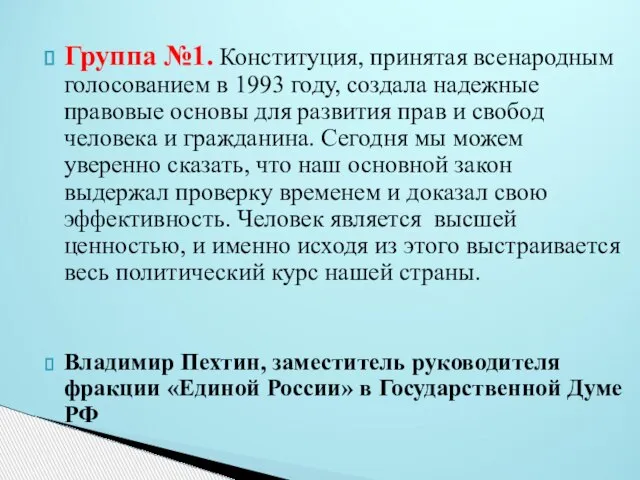 Группа №1. Конституция, принятая всенародным голосованием в 1993 году, создала надежные правовые основы для развития прав и свобод человека и гражданина. Сегодня мы можем уверенно сказать, что наш основной закон выдержал проверку временем и доказал свою эффективность. Человек является высшей ценностью, и именно исходя из этого выстраивается весь политический курс нашей страны.

Владимир Пехтин, заместитель руководителя фракции «Единой России» в Государственной Думе РФ